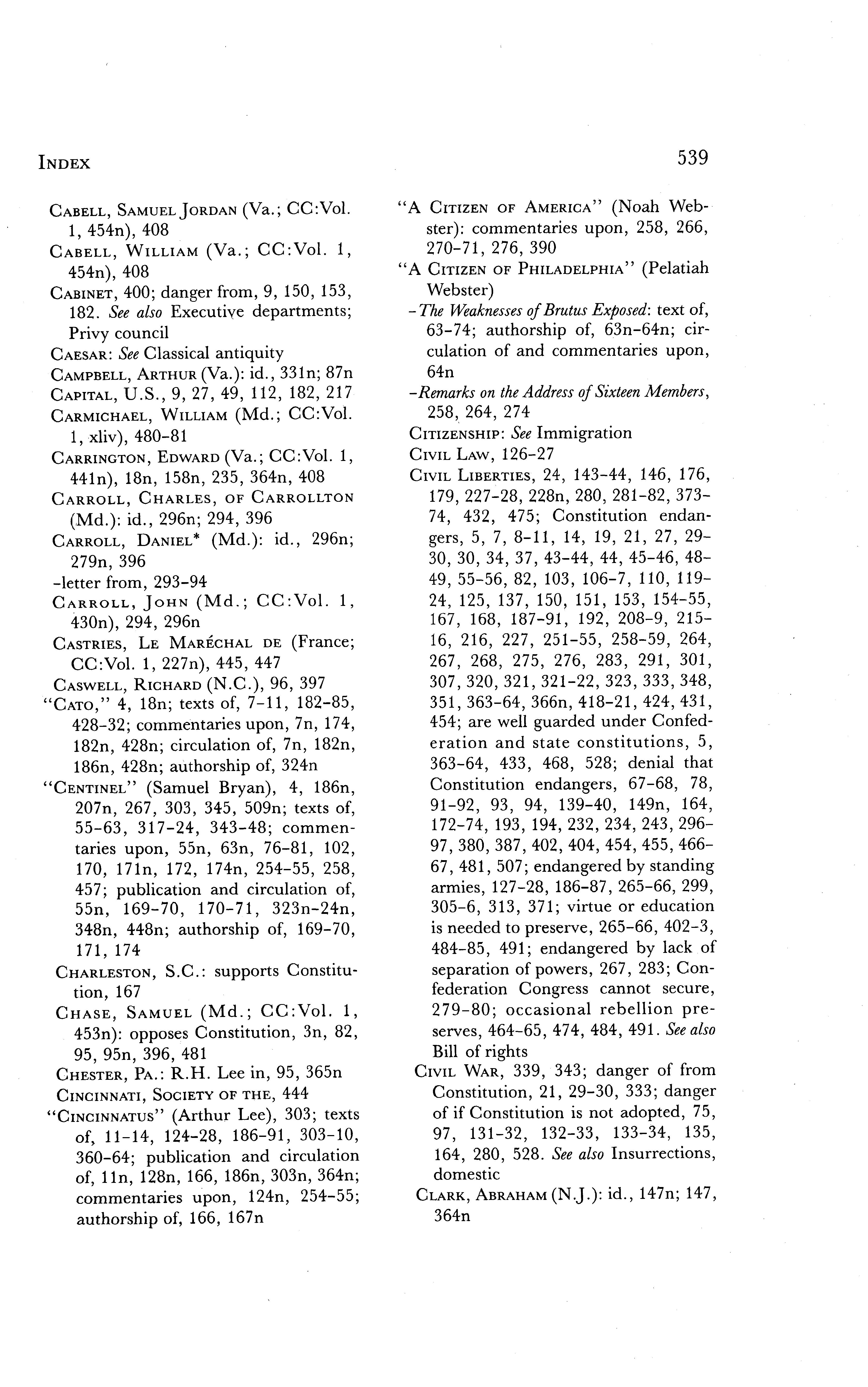 INDEX

539

CABELL, SAMUEL JORDAN (Va.; CC:Vol. 1, 454n), 408

CABELL, WILLIAM (Va.; CC:Vol. 1, 454n), 408

CABINET, 400; danger from, 9, 150, 153, 182. See also Executive departments; Privy council

CAESAR: See Classical antiquity

CAMPBELL, ARTHUR (Va.): id., 331n; 87n

CAPITAL, U.S., 9, 27, 49, 112, 182, 217

CARMICHAEL, WILLIAM (Md.; CC:Vol. 1, xliv), 480-81

CARRINGTON, EDWARD (Va.; CC:Vol. 1, 441n), 18n, 158n, 235, 364n, 408

CARROLL, CHARLES, OF CARROLLTON (Md.): id., 296n; 294, 396

CARROLL, DANIEL* (Md.): id., 296n; 279n, 396

-letter from, 293-94

CARROLL, JOHN (Md.; CC:Vol. 1, 430n), 294, 296n

CASTRIES, LE MARÉCHAL DE (France; CC:Vol. 1, 227n), 445, 447

CASWELL, RICHARD (N.C.), 96, 397

"CATO," 4, 18n; texts of, 7-11, 182-85, 428-32; commentaries upon, 7n, 174, 182n, 428n; circulation of, 7n, 182n, 186n, 428n; authorship of, 324n

"CENTINEL" (Samuel Bryan), 4, 186n, 207n, 267, 303, 345, 509n; texts of, 55-63, 317-24, 343-48; commentaries upon, 55n, 63n, 76-81, 102, 170, 171n, 172, 174n, 254-55, 258, 457; publication and circulation of, 55n, 169-70, 170-71, 323n-24n, 348n, 448n; authorship of, 169-70, 171, 174

CHARLESTON, S.C.: supports Constitution, 167

CHASE, SAMUEL (Md.; CC:Vol. 1, 453n): opposes Constitution, 3n, 82, 95, 95n, 396, 481

CHESTER, PA.: R.H. Lee in, 95, 365n

CINCINNATI, SOCIETY OF THE, 444

"CINCINNATUS" (Arthur Lee), 303; texts of, 11-14, 124-28, 186-91, 303-10, 360-64; publication and circulation of, 11n, 128n, 166, 186n, 303n, 364n; commentaries upon, 124n, 254-55; authorship of, 166, 167n

"A CITIZEN OF AMERICA" (Noah Webster): commentaries upon, 258, 266, 270-71, 276, 390

"A CITIZEN OF PHILADELPHIA" (Pelatiah Webster)

-The Weaknesses of Brutus Exposed: text of, 63-74; authorship of, 63n-64n; circulation of and commentaries upon, 64n

-Remarks on the Address of Sixteen Members, 258, 264, 274

CITIZENSHIP: See Immigration

CIVIL LAW, 126-27

CIVIL LIBERTIES, 24, 143-44, 146, 176, 179, 227-28, 228n, 280, 281-82, 373-74, 432, 475; Constitution endangers, 5, 7, 8-11, 14, 19, 21, 27, 29-30, 30, 34, 37, 43-44, 44, 45-46, 48-49, 55-56, 82, 103, 106-7, 110, 119-24, 125, 137, 150, 151, 153, 154-55, 167, 168, 187-91, 192, 208-9, 215-16, 216, 227, 251-55, 258-59, 264, 267, 268, 275, 276, 283, 291, 301, 307, 320, 321, 321-22, 323, 333, 348, 351, 363-64, 366n, 418-21, 424, 431, 454; are well guarded under Confederation and state constitutions, 5, 363-64, 433, 468, 528; denial that Constitution endangers, 67-68, 78, 91-92, 93, 94, 139-40, 149n, 164, 172-74, 193, 194, 232, 234, 243, 296-97, 380, 387, 402, 404, 454, 455, 466-67, 481, 507; endangered by standing armies, 127-28, 186-87, 265-66, 299, 305-6, 313, 371; virtue or education is needed to preserve, 265-66, 402-3, 484-85, 491; endangered by lack of separation of powers, 267, 283; Confederation Congress cannot secure, 279-80; occasional rebellion preserves, 464-65, 474, 484, 491. See also Bill of rights

CIVIL WAR, 339, 343; danger of from Constitution, 21, 29-30, 333; danger of if Constitution is not adopted, 75, 97, 131-32, 132-33, 133-34, 135, 164, 280, 528. See also Insurrections, domestic

CLARK, ABRAHAM (N.J.): id., 147n; 147, 364n